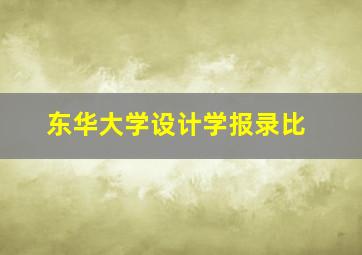 东华大学设计学报录比